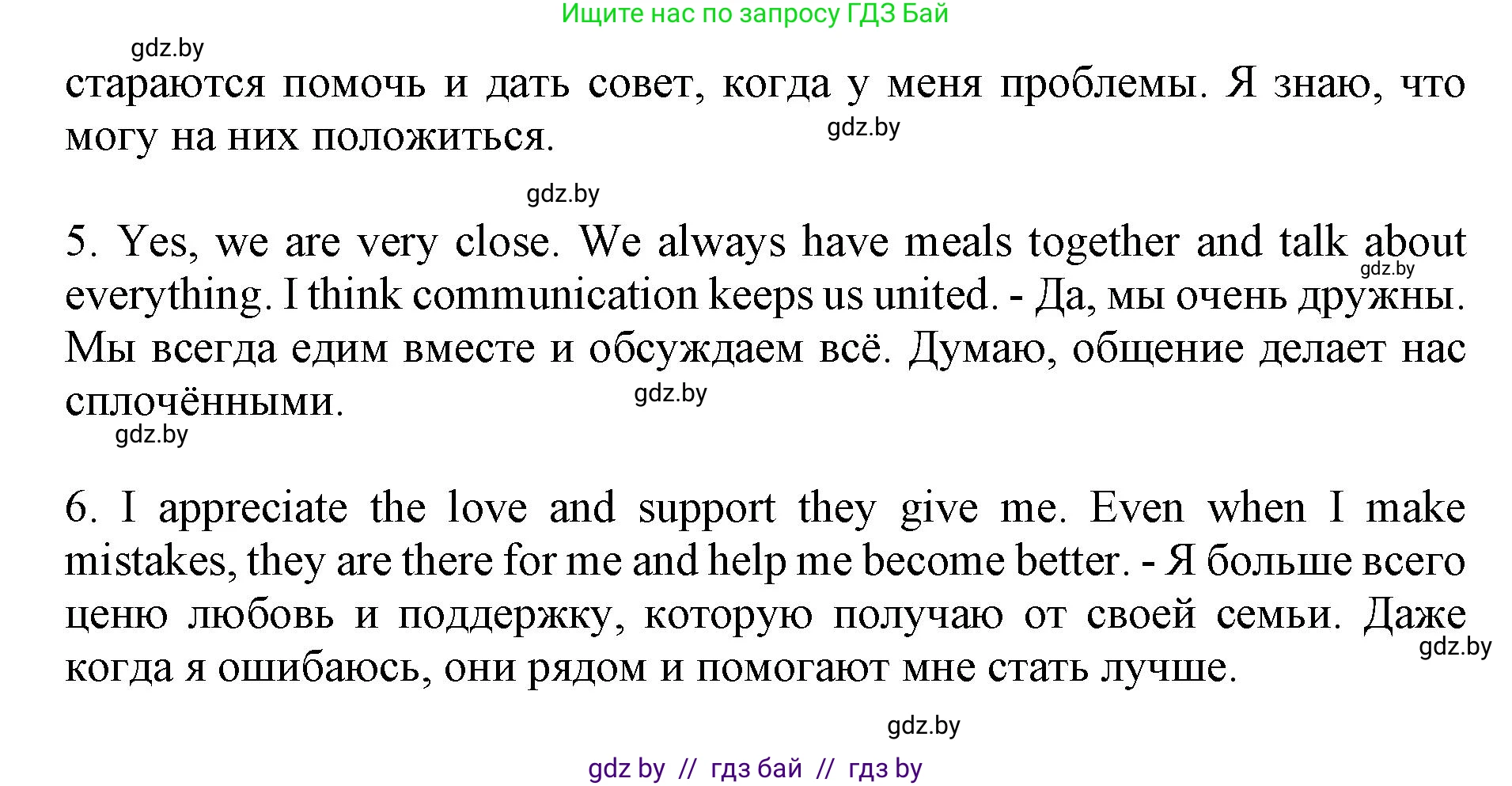 Ищите нас по запросу ГДЗ Бай

gdz.by

стараются помочь и дать совет, когда у меня проблемы. Я знаю, что могу на них положиться.

gdz.by

gdz.by

5. Yes, we are very close. We always have meals together and talk about everything. I think communication keeps us united. - Да, мы очень дружны. Мы всегда едим вместе и обсуждаем всё. Думаю, общение делает нас сплочёнными.

gdz.by

gdz.by

gdz.by

6. I appreciate the love and support they give me. Even when I make mistakes, they are there for me and help me become better. - Я больше всего ценю любовь и поддержку, которую получаю от своей семьи. Даже когда я ошибаюсь, они рядом и помогают мне стать лучше.

gdz.by

gdz.by

gdz by // гдз бай // гдз by